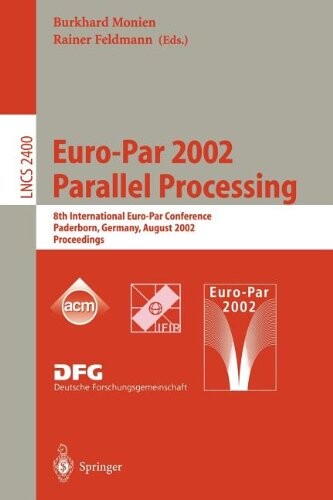 Burkhard Monien
Rainer Feldmann (Eds.)

LNCS 2400

Euro-Par 2002
Parallel Processing

8th International Euro-Par Conference
Paderborn, Germany, August 2002
Proceedings

acm

IFIP

Euro-Par
2002

DFG
Deutsche Forschungsgemeinschaft

Springer